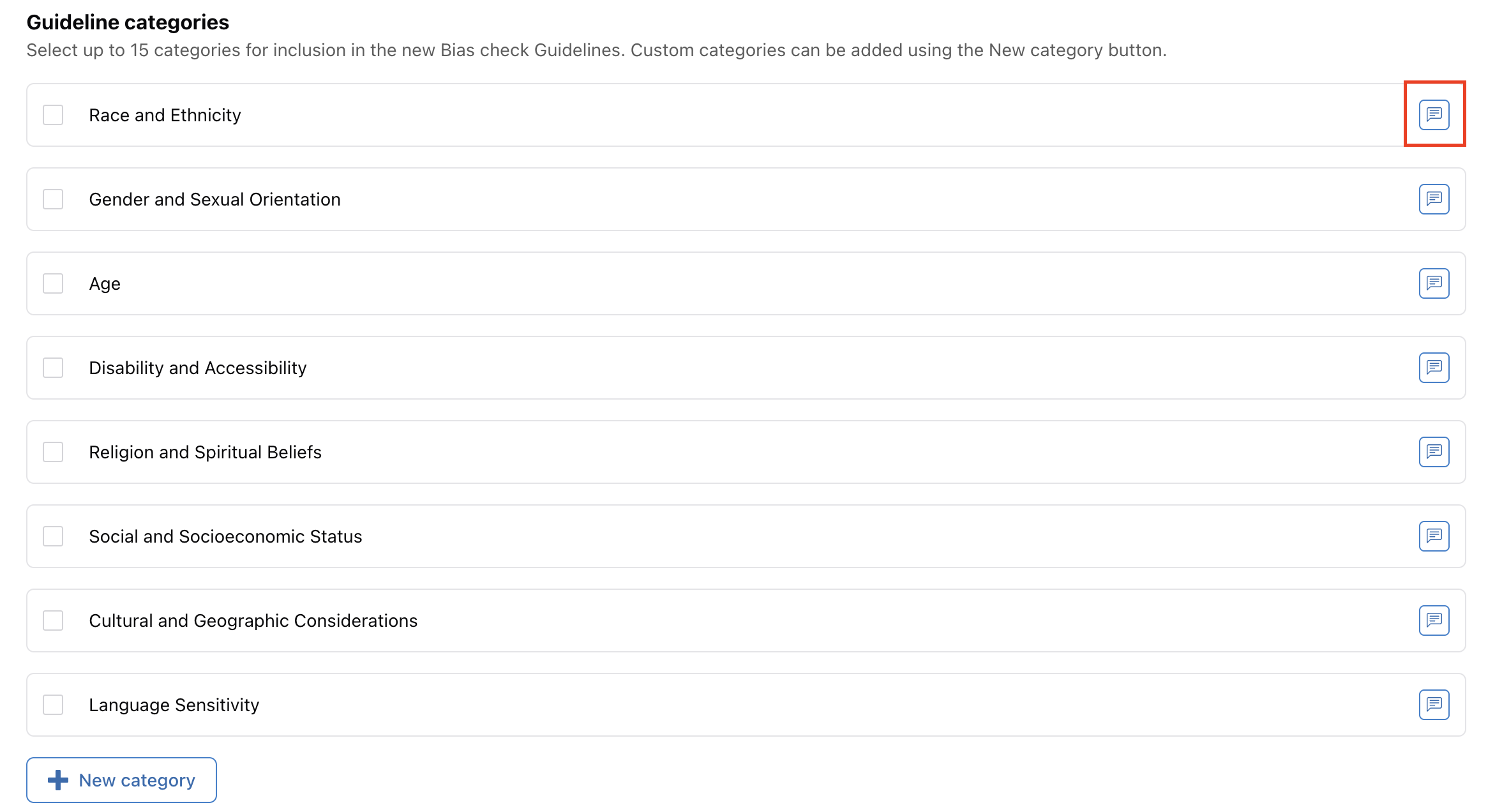 Guideline categories
Select up to 15 categories for inclusion in the new Bias check Guidelines. Custom categories can be added using the New category button.

Race and Ethnicity

Gender and Sexual Orientation

Age

Disability and Accessibility

Religion and Spiritual Beliefs

Social and Socioeconomic Status

Cultural and Geographic Considerations

Language Sensitivity

New category